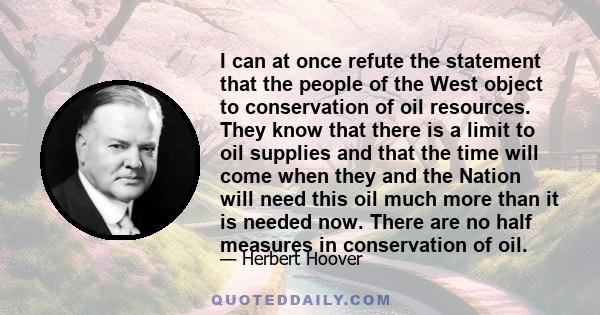 I can at once refute the statement that the people of the West object to conservation of oil resources. They know that there is a limit to oil supplies and that the time will come when they and the Nation will need this oil much more than it is needed now. There are no half measures in conservation of oil.

— Herbert Hoover

QUOTEDDAILY.COM